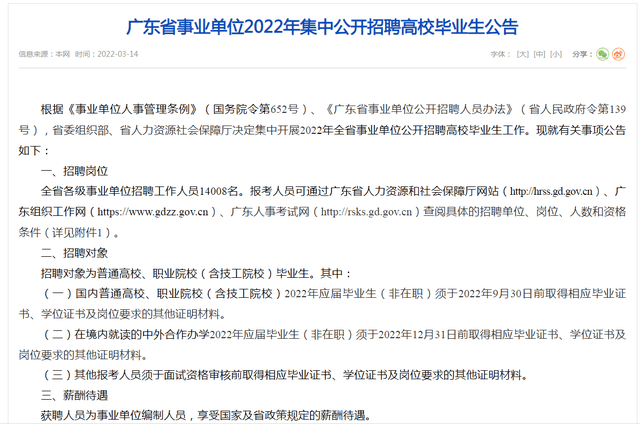 广东省事业单位2022年集中公开招聘高校毕业生公告

信息来源：本网 时间：2022-03-14

字体：[大] [中] [小] 分享：

根据《事业单位人事管理条例》（国务院令第652号）、《广东省事业单位公开招聘人员办法》（省人民政府令第139号），省委组织部、省人力资源社会保障厅决定集中开展2022年全省事业单位公开招聘高校毕业生工作。现就有关事项公告如下：

一、招聘岗位

全省各级事业单位招聘工作人员14008名。报考人员可通过广东省人力资源和社会保障厅网站（http://hrss.gd.gov.cn）、广东组织工作网（https://www.gdzz.gov.cn）、广东人事考试网（http://rsks.gd.gov.cn）查阅具体的招聘单位、岗位、人数和资格条件（详见附件1）。

二、招聘对象

招聘对象为普通高校、职业院校（含技工院校）毕业生。其中：

（一）国内普通高校、职业院校（含技工院校）2022年应届毕业生（非在职）须于2022年9月30日前取得相应毕业证书、学位证书及岗位要求的其他证明材料。

（二）在境内就读的中外合作办学2022年应届毕业生（非在职）须于2022年12月31日前取得相应毕业证书、学位证书及岗位要求的其他证明材料。

（三）其他报考人员须于面试资格审核前取得相应毕业证书、学位证书及岗位要求的其他证明材料。

三、薪酬待遇

获聘人员为事业单位编制人员，享受国家及省政策规定的薪酬待遇。